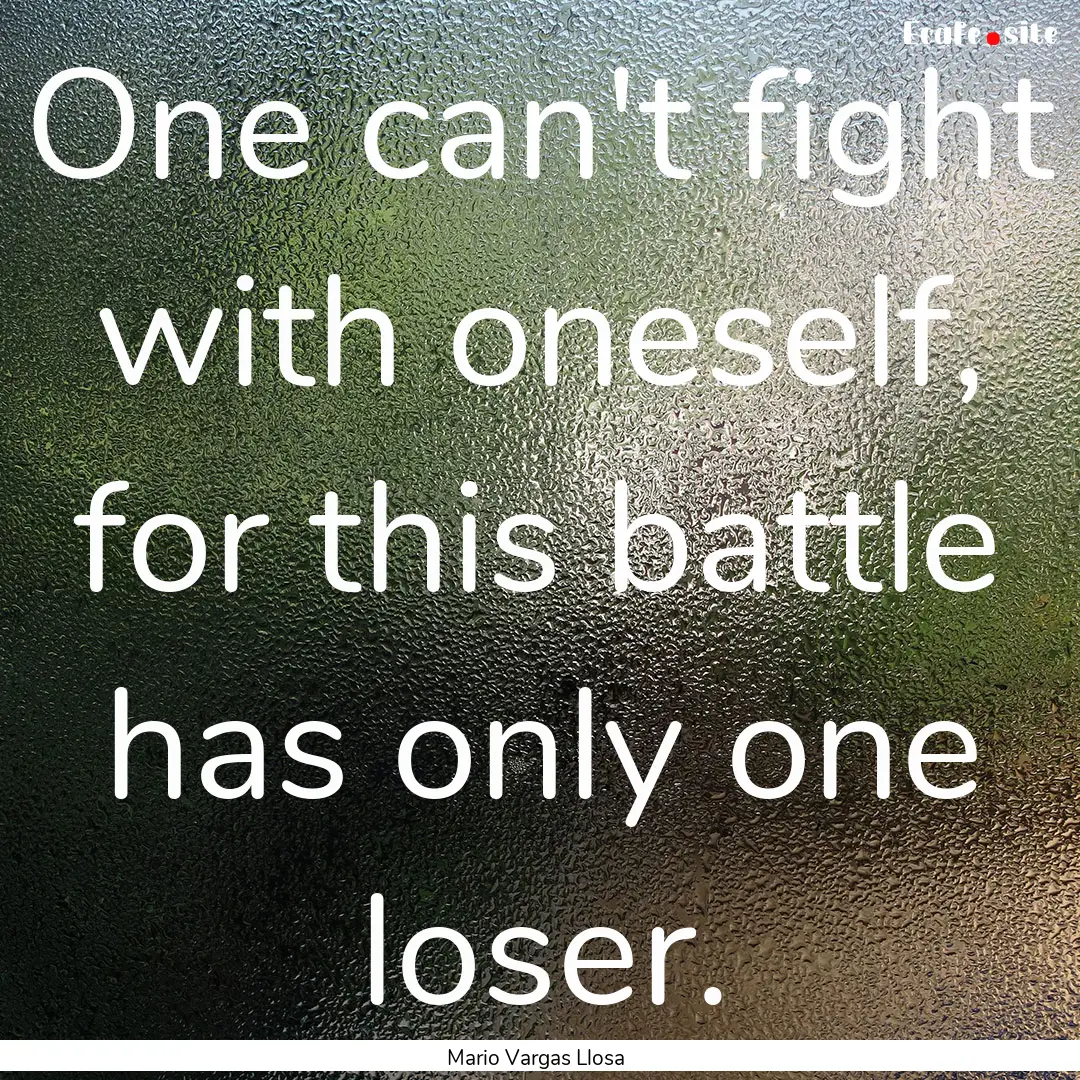 Ecafe.site

One can't fight with oneself, for this battle has only one loser.

Mario Vargas Llosa